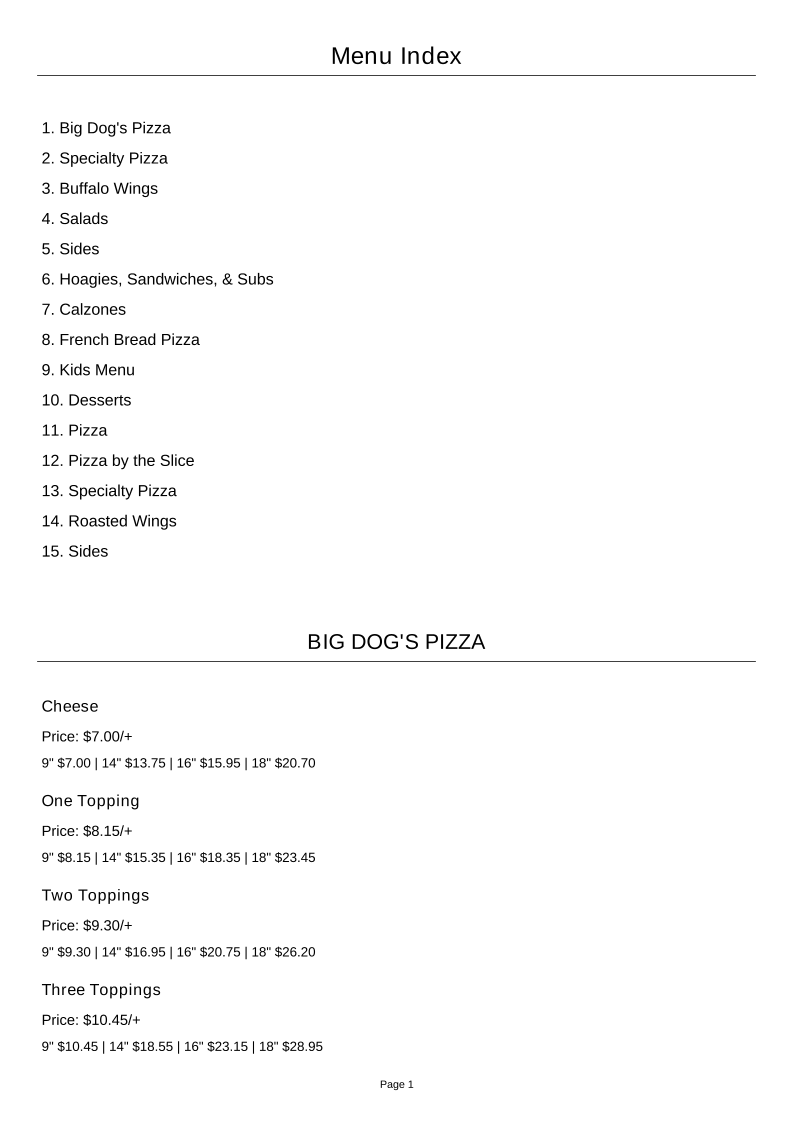 Menu Index

1. Big Dog's Pizza
2. Specialty Pizza
3. Buffalo Wings
4. Salads
5. Sides
6. Hoagies, Sandwiches, & Subs
7. Calzones
8. French Bread Pizza
9. Kids Menu
10. Desserts
11. Pizza
12. Pizza by the Slice
13. Specialty Pizza
14. Roasted Wings
15. Sides

BIG DOG'S PIZZA

Cheese
Price: $7.00/+
9" $7.00 | 14" $13.75 | 16" $15.95 | 18" $20.70

One Topping
Price: $8.15/+
9" $8.15 | 14" $15.35 | 16" $18.35 | 18" $23.45

Two Toppings
Price: $9.30/+
9" $9.30 | 14" $16.95 | 16" $20.75 | 18" $26.20

Three Toppings
Price: $10.45/+
9" $10.45 | 14" $18.55 | 16" $23.15 | 18" $28.95

Page 1